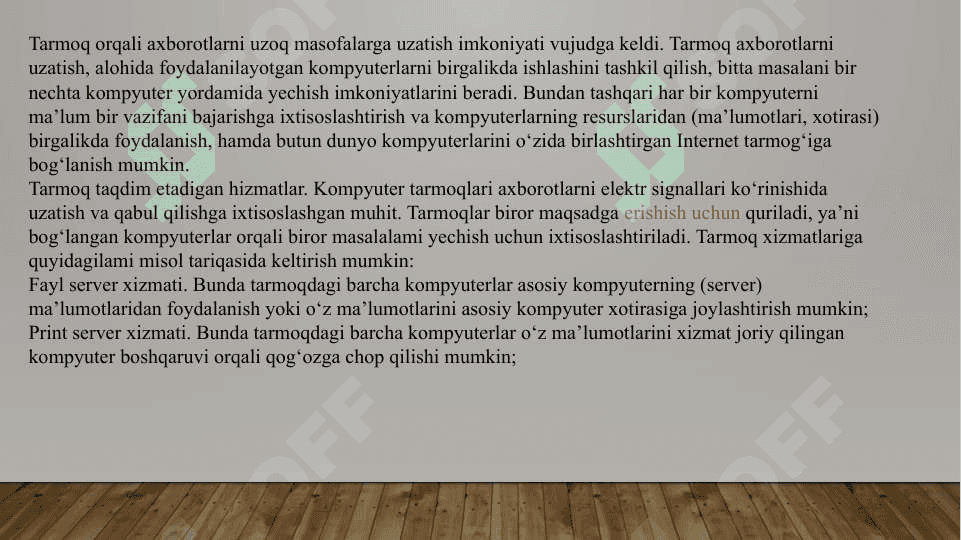 Tarmoq orqali axborotlarni uzoq masofalarga uzatish imkoniyati vujudga keldi. Tarmoq axborotlarni uzatish, alohida foydalanilayotgan kompyuterlarni birgalikda ishlashini tashkil qilish, bitta masalani bir nechta kompyuter yordamida yechish imkoniyatlarini beradi. Bundan tashqari har bir kompyuterni ma’lum bir vazifani bajarishga ixtisoslashtirish va kompyuterlarning resurslaridan (ma’lumotlari, xotirasi) birgalikda foydalanish, hamda butun dunyo kompyuterlarini o‘zida birlashtirgan Internet tarmog‘iga bog‘lanish mumkin.
Tarmoq taqdim etadigan hizmatlar. Kompyuter tarmoqlari axborotlarni elektr signallari ko‘rinishida uzatish va qabul qilishga ixtisoslashgan muhit. Tarmoqlar biror maqsadga erishish uchun quriladi, ya’ni bog‘langan kompyuterlar orqali biror masalalami yechish uchun ixtisoslashtiriladi. Tarmoq xizmatlariga quyidagilami misol tariqasida keltirish mumkin:
Fayl server xizmati. Bunda tarmoqdagi barcha kompyuterlar asosiy kompyuterning (server) ma’lumotlaridan foydalanish yoki o‘z ma’lumotlarini asosiy kompyuter xotirasiga joylashtirish mumkin;
Print server xizmati. Bunda tarmoqdagi barcha kompyuterlar o‘z ma’lumotlarini xizmat joriy qilingan kompyuter boshqaruvi orqali qog‘ozga chop qilishi mumkin;